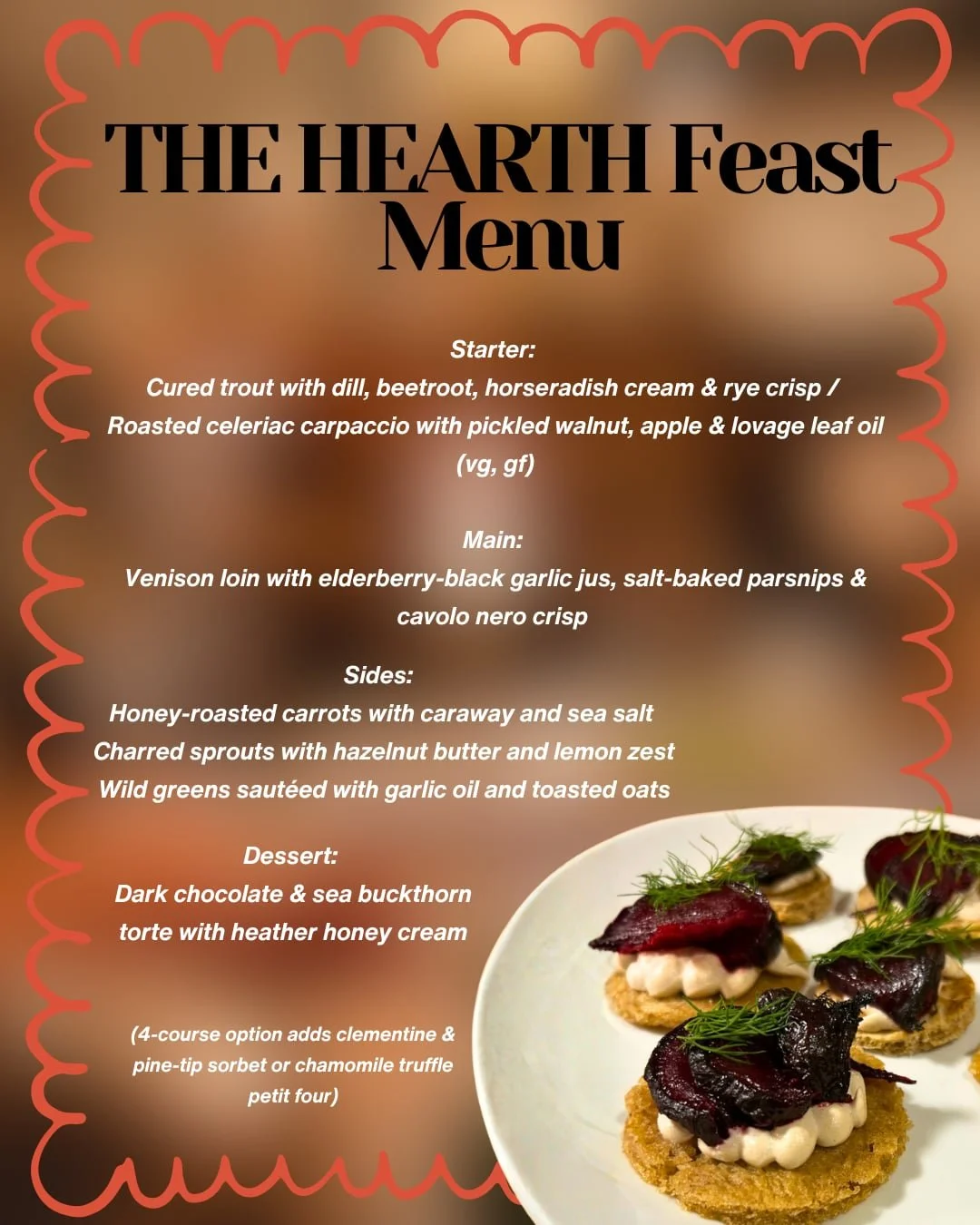 THE HEARTH Feast
Menu

Starter:
Cured trout with dill, beetroot, horseradish cream & rye crisp /
Roasted celeriac carpaccio with pickled walnut, apple & lovage leaf oil
(vg, gf)

Main:
Venison loin with elderberry-black garlic jus, salt-baked parsnips & cavolo nero crisp

Sides:
Honey-roasted carrots with caraway and sea salt
Charred sprouts with hazelnut butter and lemon zest
Wild greens sautéed with garlic oil and toasted oats

Dessert:
Dark chocolate & sea buckthorn torte with heather honey cream

(4-course option adds clementine & pine-tip sorbet or chamomile truffle petit four)